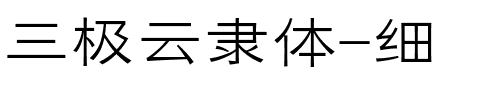 三极云隶体-细